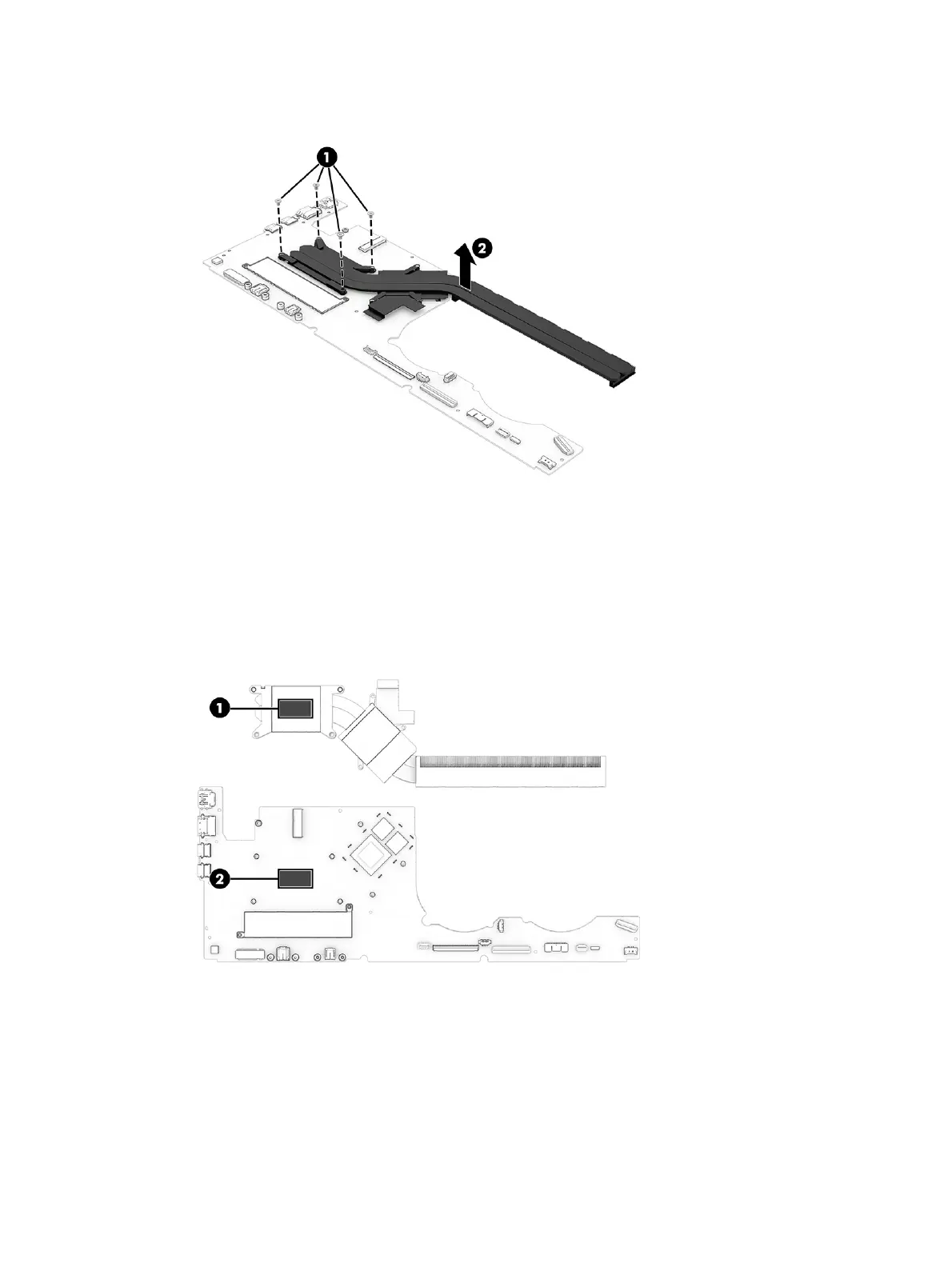 1

2

1

2